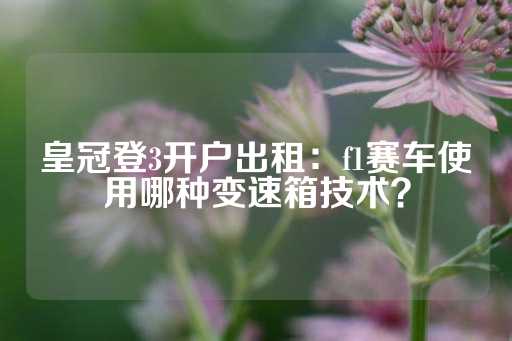 皇冠登3开户出租：f1赛车使用哪种变速箱技术？